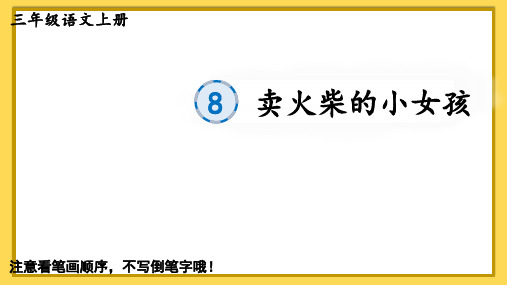 三年级语文上册

8 卖火柴的小女孩

注意看笔画顺序，不写倒笔字哦！